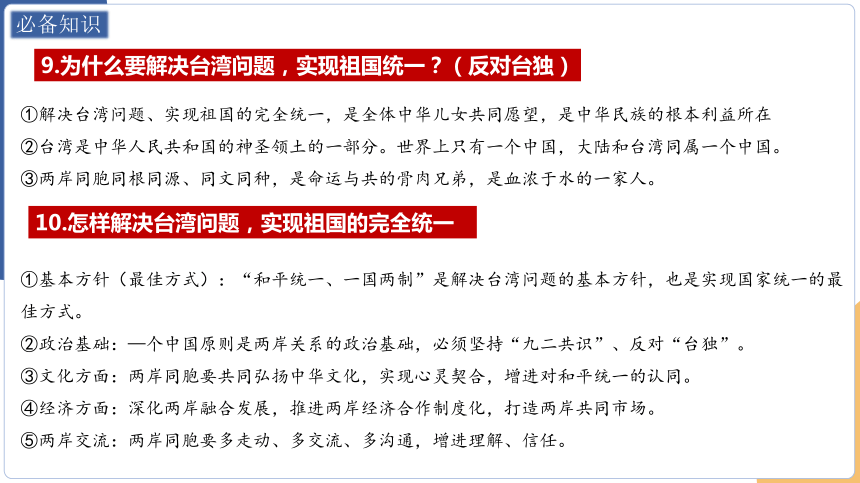 必备知识

9.为什么要解决台湾问题，实现祖国统一？（反对台独）

①解决台湾问题、实现祖国的完全统一，是全体中华儿女共同愿望，是中华民族的根本利益所在

②台湾是中华人民共和国的神圣领土的一部分。世界上只有一个中国，大陆和台湾同属一个中国。

③两岸同胞同根同源、同文同种，是命运与共的骨肉兄弟，是血浓于水的一家人。

10.怎样解决台湾问题，实现祖国的完全统一

①基本方针（最佳方式）：“和平统一、一国两制”是解决台湾问题的基本方针，也是实现国家统一的最佳方式。

②政治基础：一个中国原则是两岸关系的政治基础，必须坚持“九二共识”、反对“台独”。

③文化方面：两岸同胞要共同弘扬中华文化，实现心灵契合，增进对和平统一的认同。

④经济方面：深化两岸融合发展，推进两岸经济合作制度化，打造两岸共同市场。

⑤两岸交流：两岸同胞要多走动、多交流、多沟通，增进理解、信任。